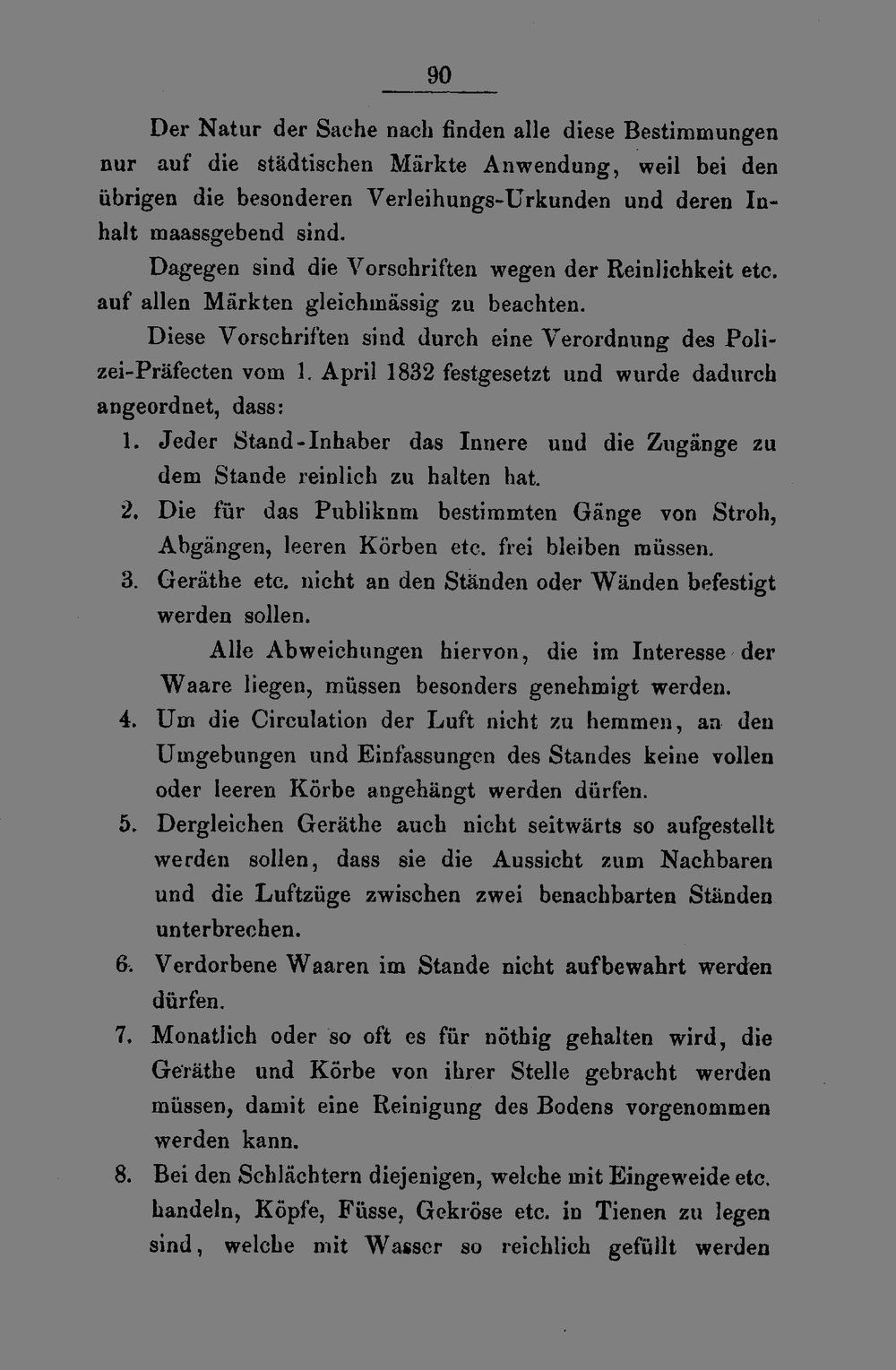 90

Der Natur der Sache nach finden alle diese Bestimmungen nur auf die städtischen Märkte Anwendung, weil bei den übrigen die besonderen Verleihungs-Urkunden und deren Inhalt maassgebend sind.

Dagegen sind die Vorschriften wegen der Reinlichkeit etc. auf allen Märkten gleichmässig zu beachten.

Diese Vorschriften sind durch eine Verordnung des Polizei-Präfecten vom 1. April 1832 festgesetzt und wurde dadurch angeordnet, dass:

1. Jeder Stand-Inhaber das Innere und die Zugänge zu dem Stande reinlich zu halten hat.

2. Die für das Publiknm bestimmten Gänge von Stroh, Abgängen, leeren Körben etc. frei bleiben müssen.

3. Geräthe etc. nicht an den Ständen oder Wänden befestigt werden sollen.

Alle Abweichungen hiervon, die im Interesse der Waare liegen, müssen besonders genehmigt werden.

4. Um die Circulation der Luft nicht zu hemmen, an den Umgebungen und Einfassungen des Standes keine vollen oder leeren Körbe angehängt werden dürfen.

5. Dergleichen Geräthe auch nicht seitwärts so aufgestellt werden sollen, dass sie die Aussicht zum Nachbaren und die Luftzüge zwischen zwei benachbarten Ständen unterbrechen.

6. Verdorbene Waaren im Stande nicht aufbewahrt werden dürfen.

7. Monatlich oder so oft es für nöthig gehalten wird, die Geräthe und Körbe von ihrer Stelle gebracht werden müssen, damit eine Reinigung des Bodens vorgenommen werden kann.

8. Bei den Schlächtern diejenigen, welche mit Eingeweide etc. handeln, Köpfe, Füsse, Gekröse etc. in Tienen zu legen sind, welche mit Wasser so reichlich gefüllt werden